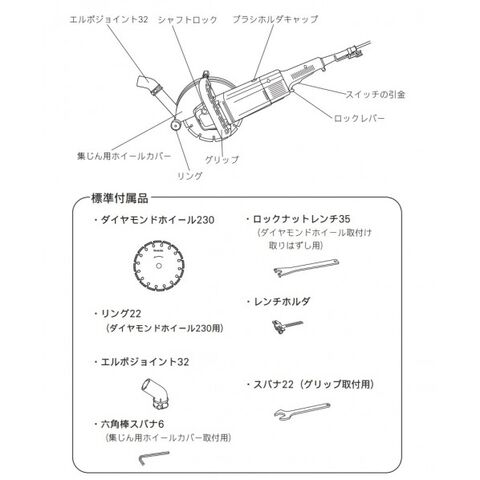 エルボジョイント32
シャフトロック
ブラシホルダキャップ
スイッチの引金
ロックレバー
集じん用ホイールカバー
グリップ
リング

標準付属品

・ダイヤモンドホイール230

・リング22
（ダイヤモンドホイール230用）

・エルボジョイント32

・六角棒スパナ6
（集じん用ホイールカバー取付用）

・ロックナットレンチ35
（ダイヤモンドホイール取付け取りはずし用）

・レンチホルダ

・スパナ22（グリップ取付用）